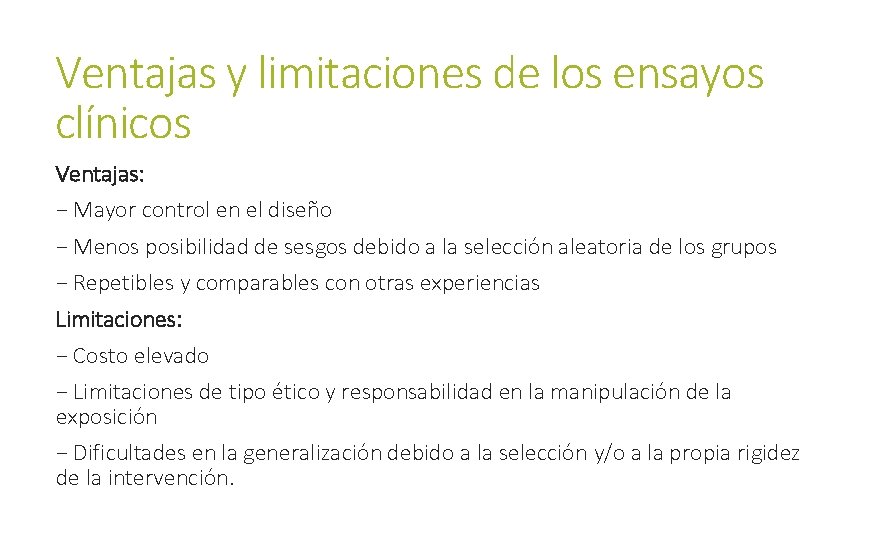 Ventajas y limitaciones de los ensayos clínicos

Ventajas:

− Mayor control en el diseño

− Menos posibilidad de sesgos debido a la selección aleatoria de los grupos

− Repetibles y comparables con otras experiencias

Limitaciones:

− Costo elevado

− Limitaciones de tipo ético y responsabilidad en la manipulación de la exposición

− Dificultades en la generalización debido a la selección y/o a la propia rigidez de la intervención.